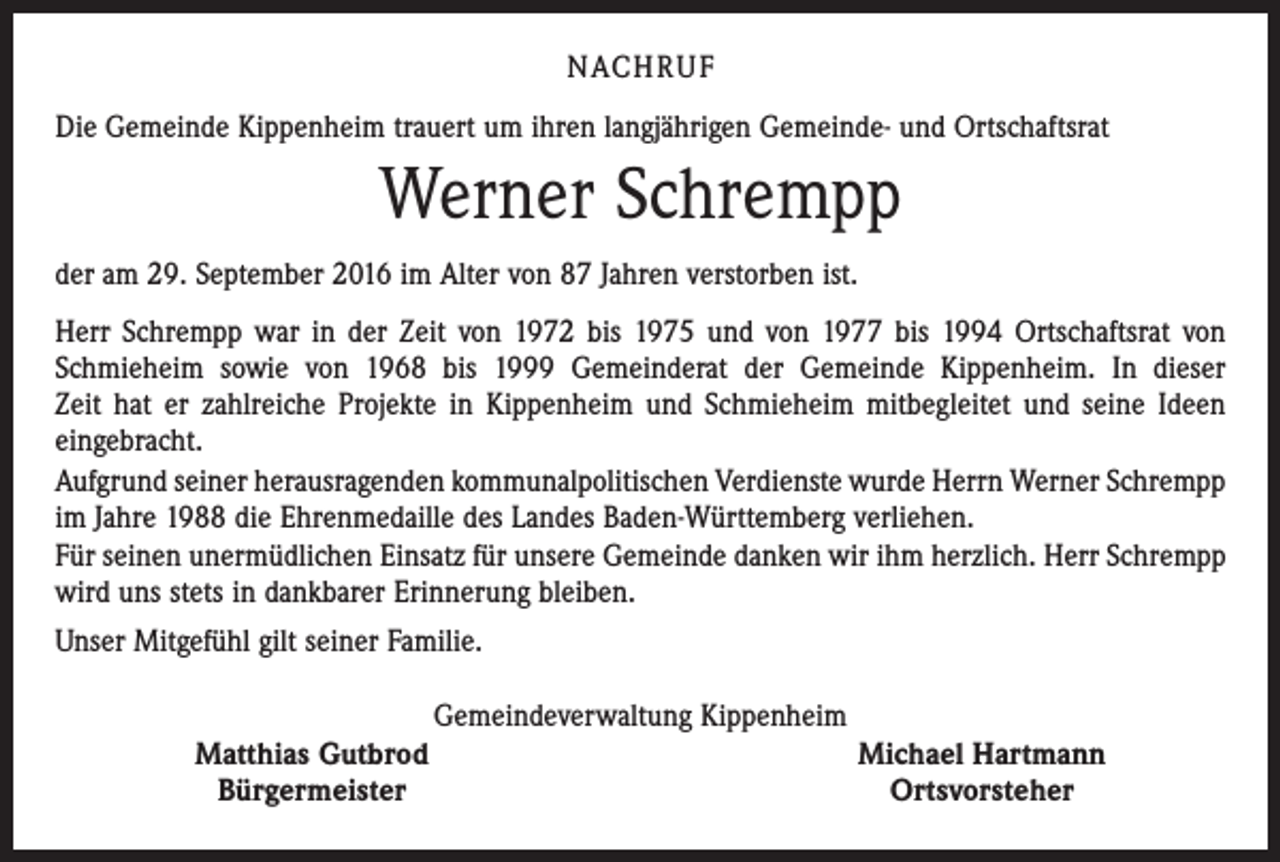 NACHRUF

Die Gemeinde Kippenheim trauert um ihren langjährigen Gemeinde- und Ortschaftsrat

Werner Schrempp

der am 29. September 2016 im Alter von 87 Jahren verstorben ist.

Herr Schrempp war in der Zeit von 1972 bis 1975 und von 1977 bis 1994 Ortschaftsrat von Schmieheim sowie von 1968 bis 1999 Gemeinderat der Gemeinde Kippenheim. In dieser Zeit hat er zahlreiche Projekte in Kippenheim und Schmieheim mitbegleitet und seine Ideen eingebracht.
Aufgrund seiner herausragenden kommunalpolitischen Verdienste wurde Herrn Werner Schrempp im Jahre 1988 die Ehrenmedaille des Landes Baden-Württemberg verliehen.
Für seinen unermüdlichen Einsatz für unsere Gemeinde danken wir ihm herzlich. Herr Schrempp wird uns stets in dankbarer Erinnerung bleiben.

Unser Mitgefühl gilt seiner Familie.

Gemeindeverwaltung Kippenheim

Matthias Gutbrod
Bürgermeister

Michael Hartmann
Ortsvorsteher